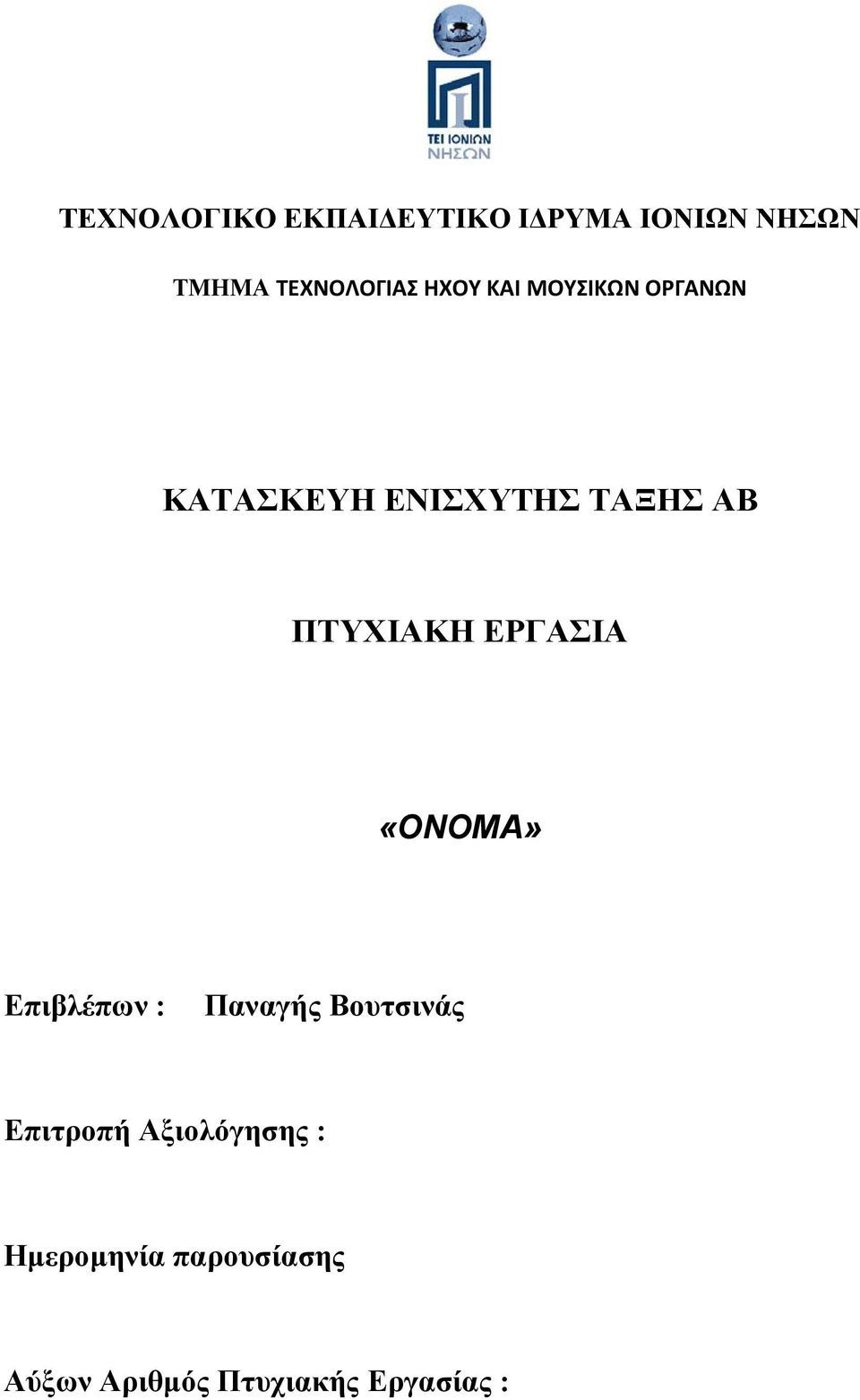 ΤΕΙ ΙΟΝΙΩΝ ΝΗΣΩΝ

ΤΕΧΝΟΛΟΓΙΚΟ ΕΚΠΑΙΔΕΥΤΙΚΟ ΙΔΡΥΜΑ ΙΟΝΙΩΝ ΝΗΣΩΝ

ΤΜΗΜΑ ΤΕΧΝΟΛΟΓΙΑΣ ΗΧΟΥ ΚΑΙ ΜΟΥΣΙΚΩΝ ΟΡΓΑΝΩΝ

ΚΑΤΑΣΚΕΥΗ ΕΝΙΣΧΥΤΗΣ ΤΑΞΗΣ ΑΒ

ΠΤΥΧΙΑΚΗ ΕΡΓΑΣΙΑ

«ΟΝΟΜΑ»

Επιβλέπων : Παναγής Βουτσινάς

Επιτροπή Αξιολόγησης :

Ημερομηνία παρουσίασης

Αύξων Αριθμός Πτυχιακής Εργασίας :